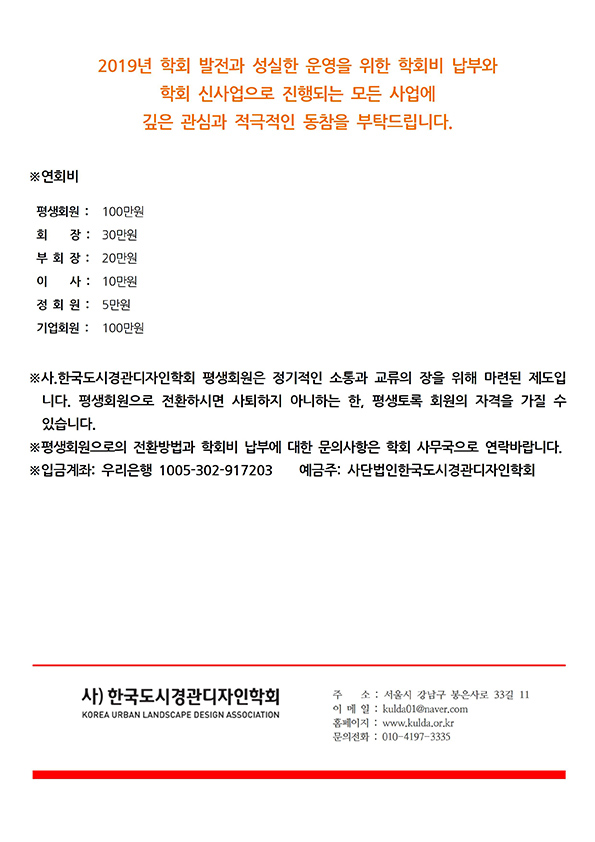 2019년 학회 발전과 성실한 운영을 위한 학회비 납부와
학회 신사업으로 진행되는 모든 사업에
깊은 관심과 적극적인 동참을 부탁드립니다.

※연회비

평생회원 : 100만원
회 장 : 30만원
부 회 장 : 20만원
이 사 : 10만원
정 회 원 : 5만원
기업회원 : 100만원

※사.한국도시경관디자인학회 평생회원은 정기적인 소통과 교류의 장을 위해 마련된 제도입니다. 평생회원으로 전환하시면 사퇴하지 아니하는 한, 평생토록 회원의 자격을 가질 수 있습니다.
※평생회원으로의 전환방법과 학회비 납부에 대한 문의사항은 학회 사무국으로 연락바랍니다.
※입금계좌: 우리은행 1005-302-917203 예금주: 사단법인한국도시경관디자인학회

사) 한국도시경관디자인학회
KOREA URBAN LANDSCAPE DESIGN ASSOCIATION

주 소 : 서울시 강남구 봉은사로 33길 11
이 메 일 : kulda01@naver.com
홈페이지 : www.kulda.or.kr
문의전화 : 010-4197-3335